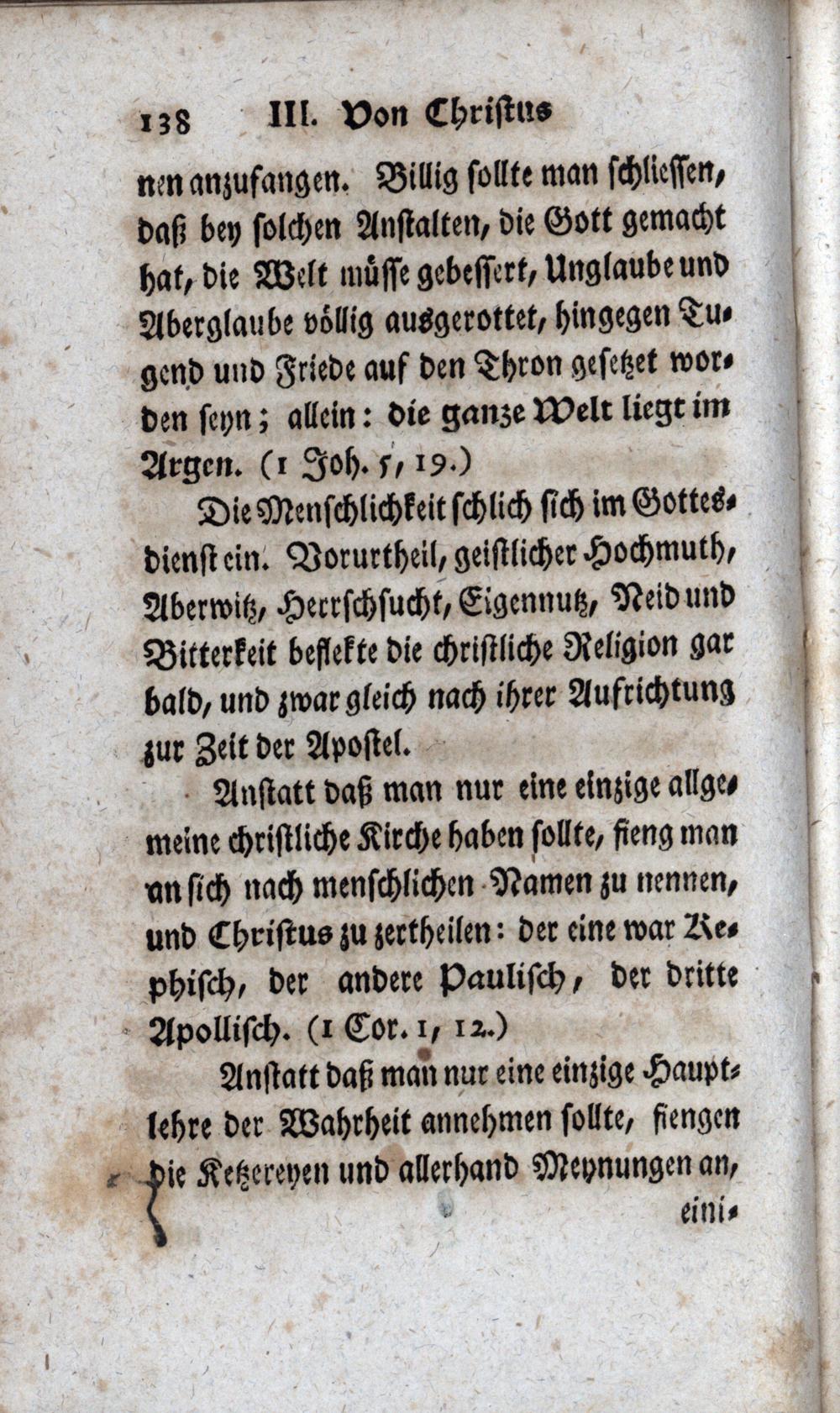 138 III. Von Christus

nen anzufangen. Billig sollte man schliessen, daß bey solchen Anstalten, die Gott gemacht hat, die Welt müsse gebessert, Unglaube und Aberglaube völlig ausgerottet, hingegen Tugend und Friede auf den Thron gesetzet worden seyn; allein: die ganze Welt liegt im Argen. (1 Joh. 5, 19.)

Die Menschlichkeit schlich sich im Gottesdienst ein. Vorurtheil, geistlicher Hochmuth, Aberwitz, Herrschsucht, Eigennutz, Neid und Bitterkeit beflekte die christliche Religion gar bald, und zwar gleich nach ihrer Aufrichtung zur Zeit der Apostel.

Anstatt daß man nur eine einzige allgemeine christliche Kirche haben sollte, fieng man an sich nach menschlichen Namen zu nennen, und Christus zu zertheilen: der eine war Kephisch, der andere Paulisch, der dritte Apollisch. (1 Cor. 1, 12.)

Anstatt daß man nur eine einzige Hauptlehre der Wahrheit annehmen sollte, fiengen die Ketzereyen und allerhand Meynungen an, eini-